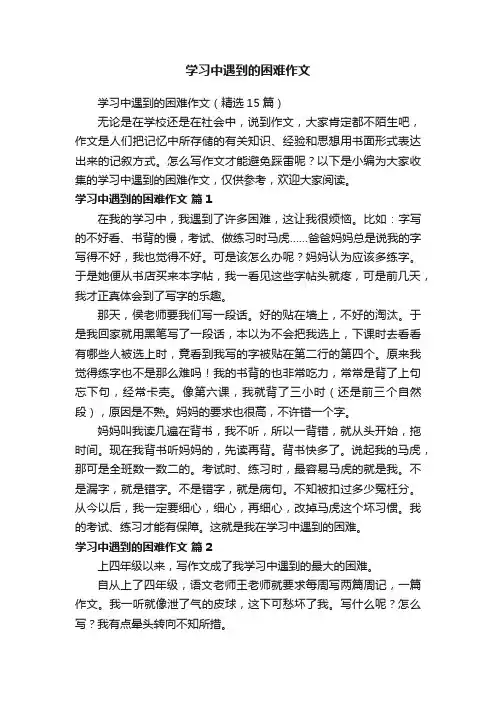 学习中遇到的困难作文

学习中遇到的困难作文（精选15篇）

无论是在学校还是在社会中，说到作文，大家肯定都不陌生吧，作文是人们把记忆中所存储的有关知识、经验和思想用书面形式表达出来的记叙方式。怎么写作文才能避免踩雷呢？以下是小编为大家收集的学习中遇到的困难作文，仅供参考，欢迎大家阅读。

学习中遇到的困难作文 篇1

在我的学习中，我遇到了许多困难，这让我很烦恼。比如：字写的不好看、书背的慢，考试、做练习时马虎……爸爸妈妈总是说我的字写得不好，我也觉得不好。可是该怎么办呢？妈妈认为应该多练字。于是她便从书店买来本字帖，我一看见这些字帖头就疼，可是前几天，我才正真体会到了写字的乐趣。

那天，侯老师要我们写一段话。好的贴在墙上，不好的淘汰。于是我回家就用黑笔写了一段话，本以为不会把我选上，下课时去看看有哪些人被选上时，竟看到我写的字被贴在第二行的第四个。原来我觉得练字也不是那么难吗！我的书背的也非常吃力，常常是背了上句忘下句，经常卡壳。像第六课，我就背了三小时（还是前三个自然段），原因是不熟。妈妈的要求也很高，不许错一个字。

妈妈叫我读几遍在背书，我不听，所以一背错，就从头开始，拖时间。现在我背书听妈妈的，先读再背。背书快多了。说起我的马虎，那可是全班数一数二的。考试时、练习时，最容易马虎的就是我。不是漏字，就是错字。不是错字，就是病句。不知被扣过多少冤枉分。从今以后，我一定要细心，细心，再细心，改掉马虎这个坏习惯。我的考试、练习才能有保障。这就是我在学习中遇到的困难。

学习中遇到的困难作文 篇2

上四年级以来，写作文成了我学习中遇到的最大的困难。

自从上了四年级，语文老师王老师就要求每周写两篇周记，一篇作文。我一听就像泄了气的皮球，这下可愁坏了我。写什么呢？怎么写？我有点晕头转向不知所措。